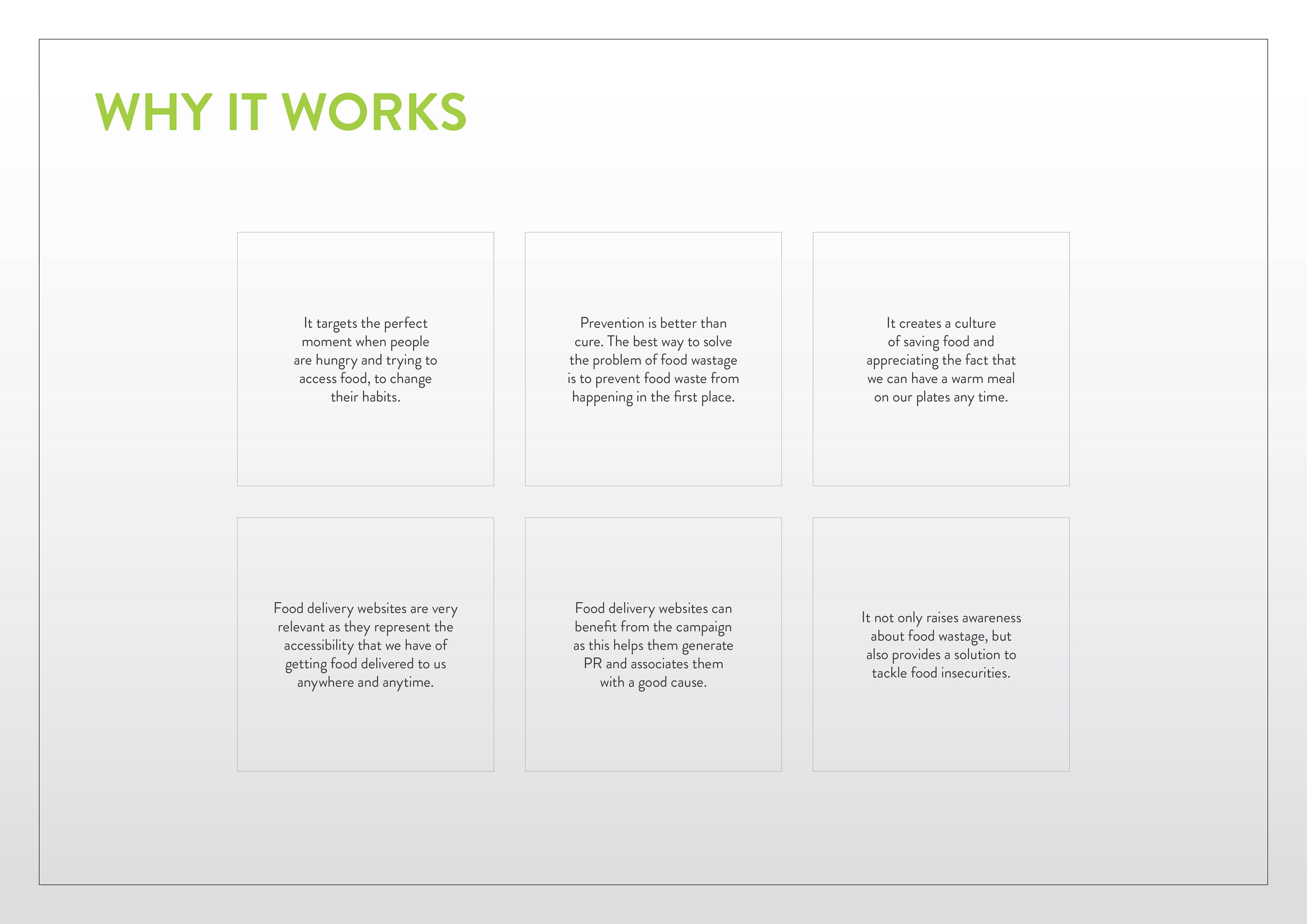 WHY IT WORKS

It targets the perfect moment when people are hungry and trying to access food, to change their habits.

Prevention is better than cure. The best way to solve the problem of food wastage is to prevent food waste from happening in the first place.

It creates a culture of saving food and appreciating the fact that we can have a warm meal on our plates any time.

Food delivery websites are very relevant as they represent the accessibility that we have of getting food delivered to us anywhere and anytime.

Food delivery websites can benefit from the campaign as this helps them generate PR and associates them with a good cause.

It not only raises awareness about food wastage, but also provides a solution to tackle food insecurities.